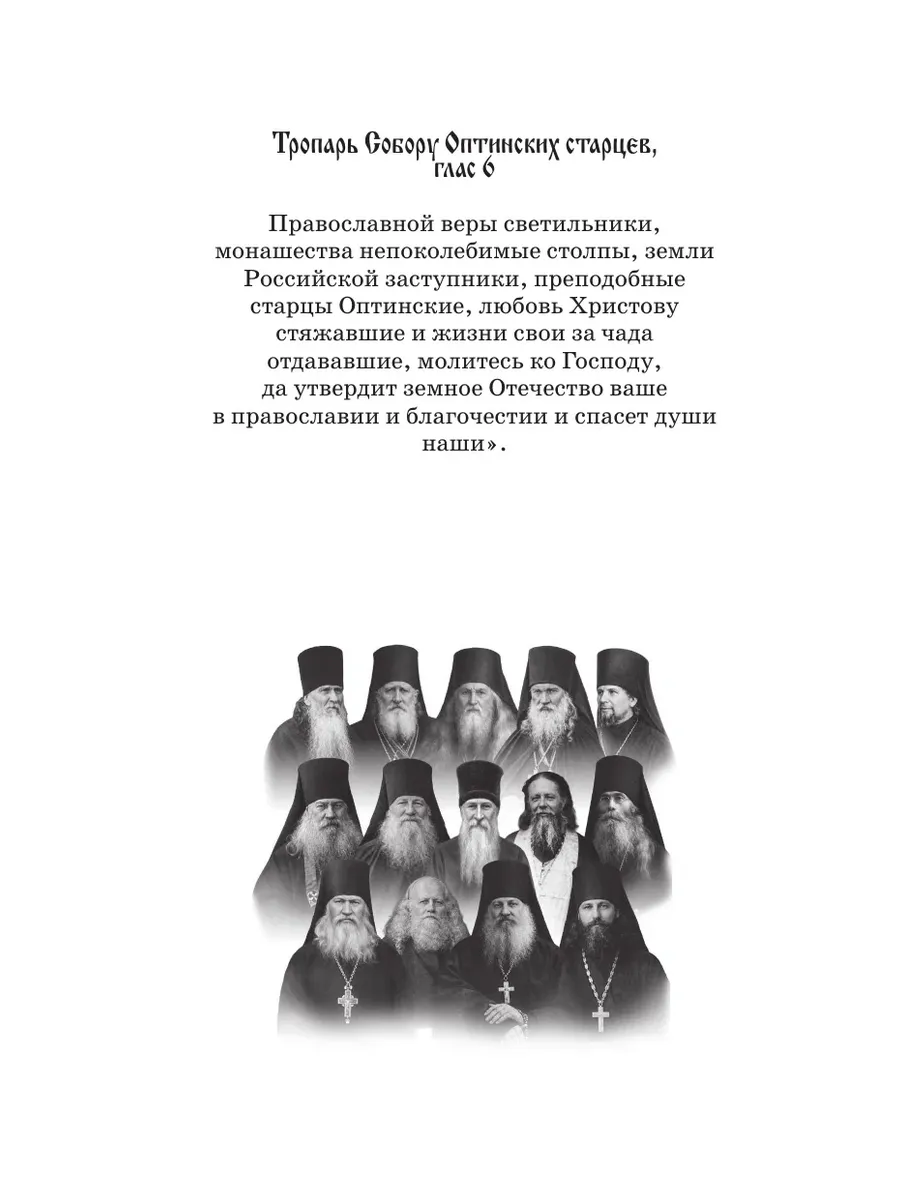 Тропарь Собору Оптинских старцев, глас 6

Православной веры светильники, монашества непоколебимые столпы, земли Российской заступники, преподобные старцы Оптинские, любовь Христову стяжавшие и жизни свои за чада отдававшие, молитесь ко Господу, да утвердит земное Отечество ваше в православии и благочестии и спасет души наши».